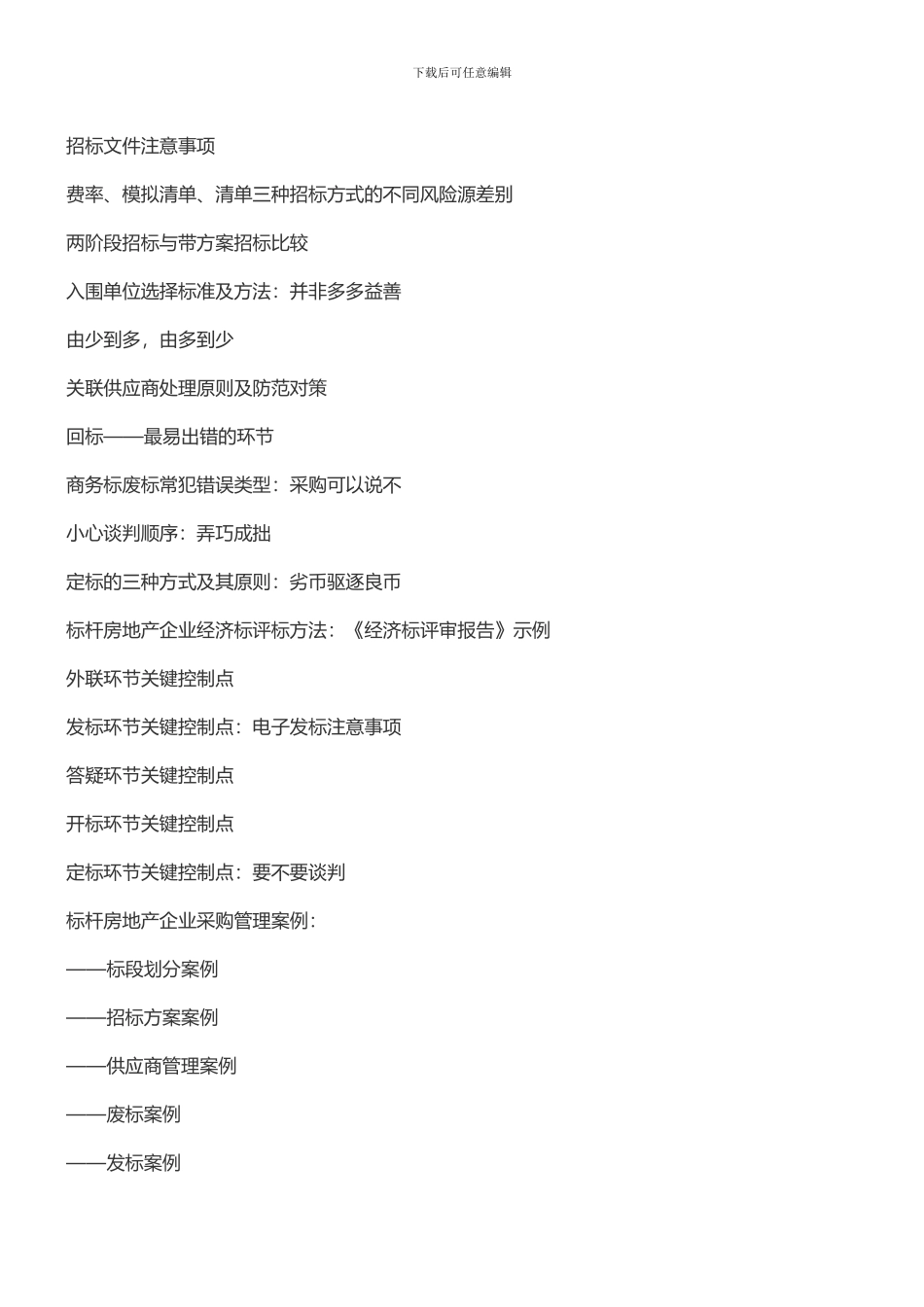 下载后可任意编辑

招标文件注意事项

费率、模拟清单、清单三种招标方式的不同风险源差别

两阶段招标与带方案招标比较

入围单位选择标准及方法：并非多多益善

由少到多，由多到少

关联供应商处理原则及防范对策

回标——最易出错的环节

商务标废标常犯错误类型：采购可以说不

小心谈判顺序：弄巧成拙

定标的三种方式及其原则：劣币驱逐良币

标杆房地产企业经济标评标方法：《经济标评审报告》示例

外联环节关键控制点

发标环节关键控制点：电子发标注意事项

答疑环节关键控制点

开标环节关键控制点

定标环节关键控制点：要不要谈判

标杆房地产企业采购管理案例：

——标段划分案例

——招标方案案例

——供应商管理案例

——废标案例

——发标案例